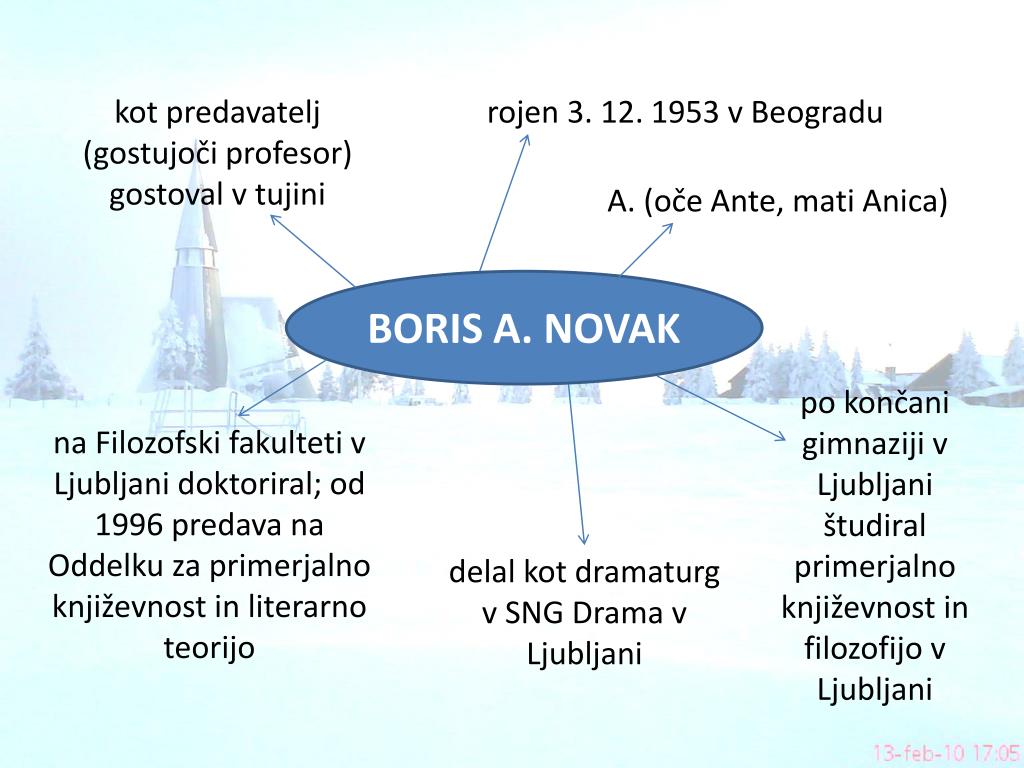 kot predavatelj (gostujoči profesor) gostoval v tujini

rojen 3. 12. 1953 v Beogradu

A. (oče Ante, mati Anica)

BORIS A. NOVAK

na Filozofski fakulteti v Ljubljani doktoriral; od 1996 predava na Oddelku za primerjalno književnost in literarno teorijo

delal kot dramaturg v SNG Drama v Ljubljani

po končani gimnaziji v Ljubljani študiral primerjalno književnost in filozofijo v Ljubljani

13-feb-10 17:05